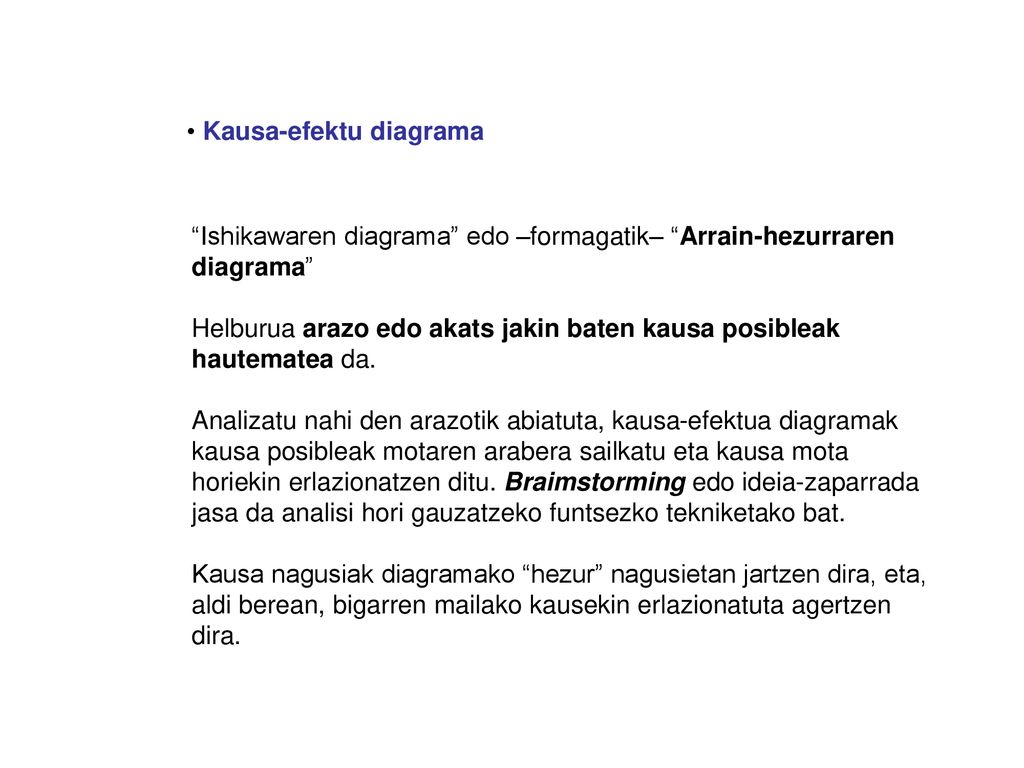 • Kausa-efektu diagrama

“Ishikawaren diagrama” edo –formagatik– “Arrain-hezurraren diagrama”

Helburua arazo edo akats jakin baten kausa posibleak hautematea da.

Analizatu nahi den arazotik abiatuta, kausa-efektua diagramak kausa posibleak motaren arabera sailkatu eta kausa mota horiekin erlazionatzen ditu. Braimstorming edo ideia-zaparrada jasa da analisi hori gauzatzeko funtsezko tekniketako bat.

Kausa nagusiak diagramako “hezur” nagusietan jartzen dira, eta, aldi berean, bigarren mailako kausekin erlazionatuta agertzen dira.